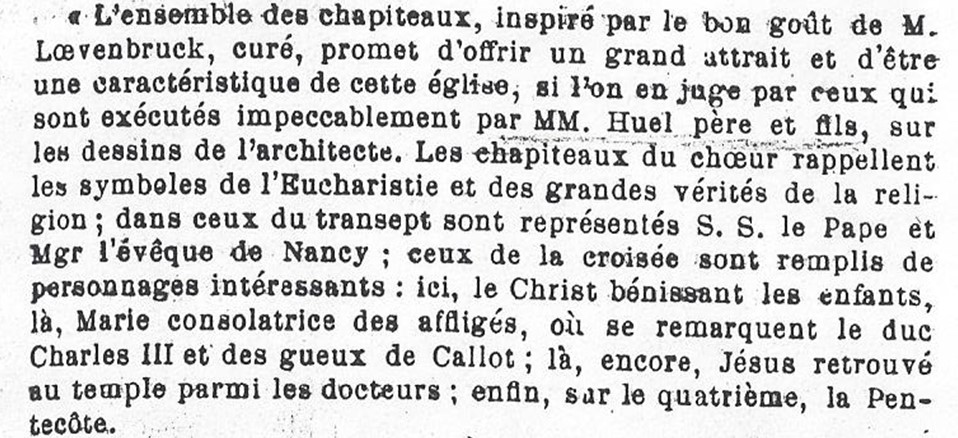 « L'ensemble des chapiteaux, inspiré par le bon goût de M. Lœvenbruck, curé, promet d'offrir un grand attrait et d'être une caractéristique de cette église, si l'on en juge par ceux qui sont exécutés impeccablement par MM. Huel père et fils, sur les dessins de l'architecte. Les chapiteaux du chœur rappellent les symboles de l'Eucharistie et des grandes vérités de la religion ; dans ceux du transept sont représentés S. S. le Pape et Mgr l'évêque de Nancy ; ceux de la croisée sont remplis de personnages intéressants : ici, le Christ bénissant les enfants, là, Marie consolatrice des affligés, où se remarquent le duc Charles III et des gueux de Callot ; là, encore, Jésus retrouvé au temple parmi les docteurs ; enfin, sur le quatrième, la Pentecôte.